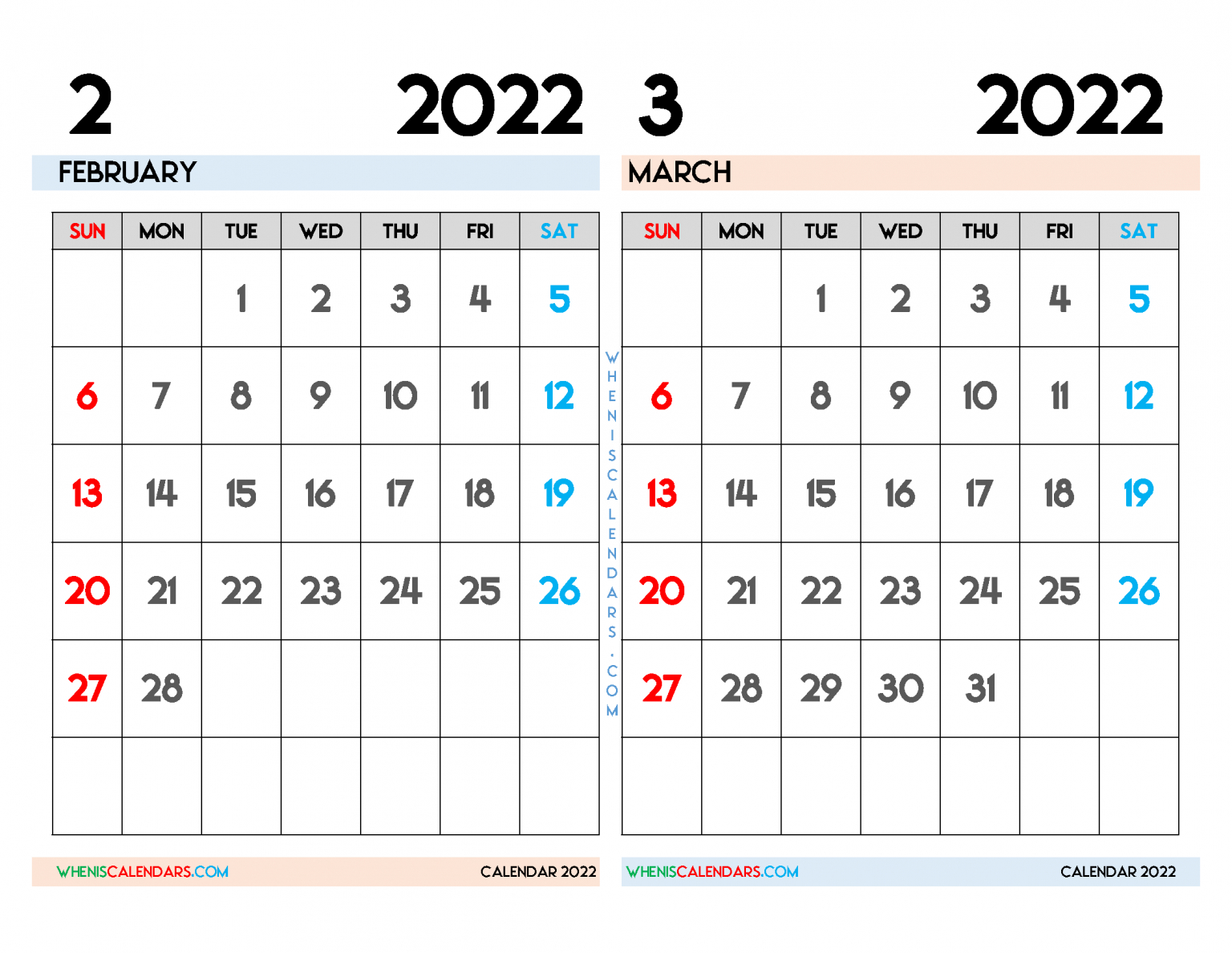 2 2022

FEBRUARY

| SUN | MON | TUE | WED | THU | FRI | SAT |
|---|---|---|---|---|---|---|
| | | 1 | 2 | 3 | 4 | 5 |
| 6 | 7 | 8 | 9 | 10 | 11 | 12 |
| 13 | 14 | 15 | 16 | 17 | 18 | 19 |
| 20 | 21 | 22 | 23 | 24 | 25 | 26 |
| 27 | 28 | | | | | |
| | | | | | | |

WHENISCALENDARS.COM CALENDAR 2022

WHENISCALENDARS.COM

3 2022

MARCH

| SUN | MON | TUE | WED | THU | FRI | SAT |
|---|---|---|---|---|---|---|
| | | 1 | 2 | 3 | 4 | 5 |
| 6 | 7 | 8 | 9 | 10 | 11 | 12 |
| 13 | 14 | 15 | 16 | 17 | 18 | 19 |
| 20 | 21 | 22 | 23 | 24 | 25 | 26 |
| 27 | 28 | 29 | 30 | 31 | | |
| | | | | | | |

WHENISCALENDARS.COM CALENDAR 2022